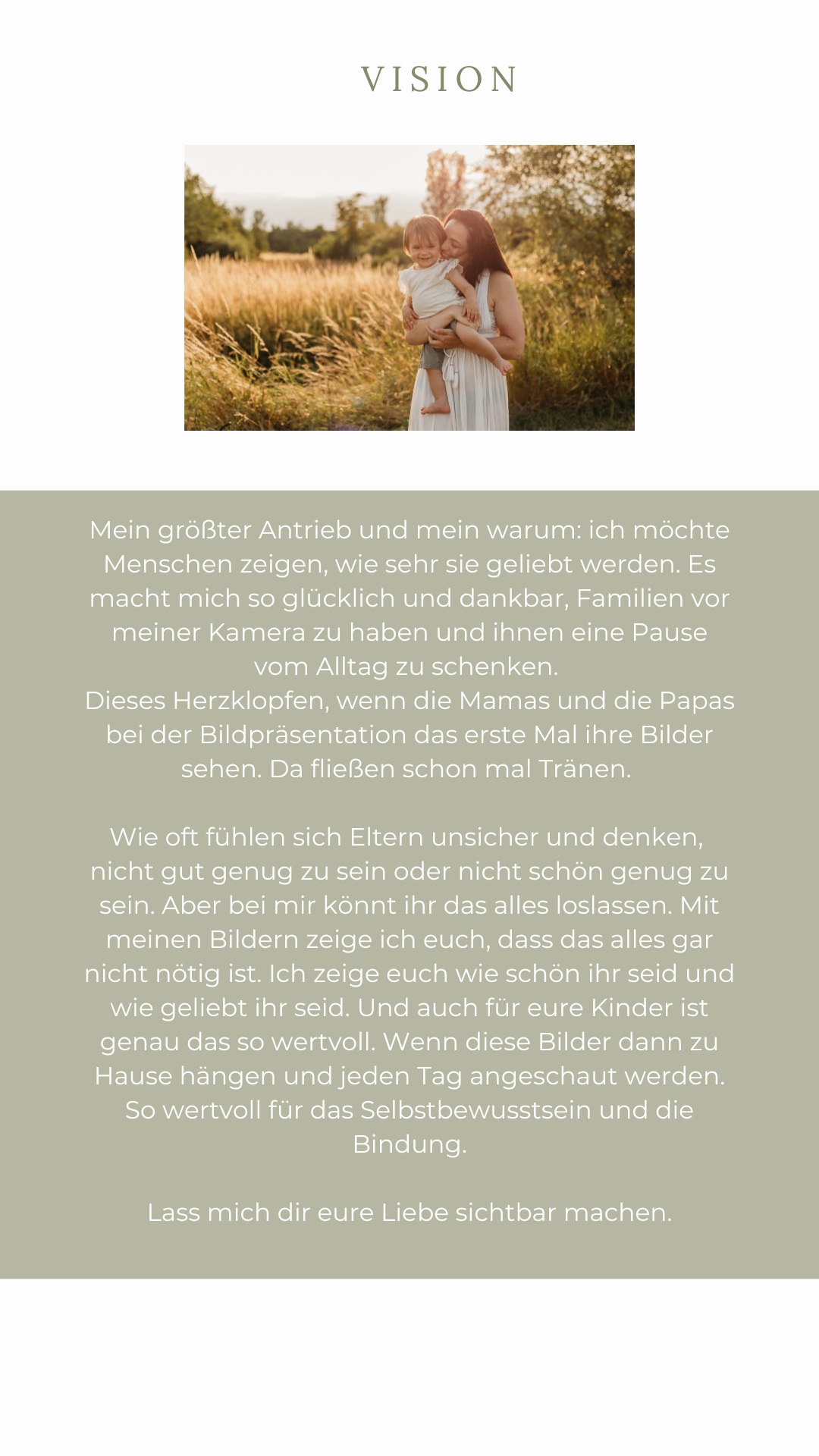 VISION

Mein größter Antrieb und mein warum: ich möchte Menschen zeigen, wie sehr sie geliebt werden. Es macht mich so glücklich und dankbar, Familien vor meiner Kamera zu haben und ihnen eine Pause vom Alltag zu schenken.
Dieses Herzklopfen, wenn die Mamas und die Papas bei der Bildpräsentation das erste Mal ihre Bilder sehen. Da fließen schon mal Tränen.

Wie oft fühlen sich Eltern unsicher und denken, nicht gut genug zu sein oder nicht schön genug zu sein. Aber bei mir könnt ihr das alles loslassen. Mit meinen Bildern zeige ich euch, dass das alles gar nicht nötig ist. Ich zeige euch wie schön ihr seid und wie geliebt ihr seid. Und auch für eure Kinder ist genau das so wertvoll. Wenn diese Bilder dann zu Hause hängen und jeden Tag angeschaut werden. So wertvoll für das Selbstbewusstsein und die Bindung.

Lass mich dir eure Liebe sichtbar machen.